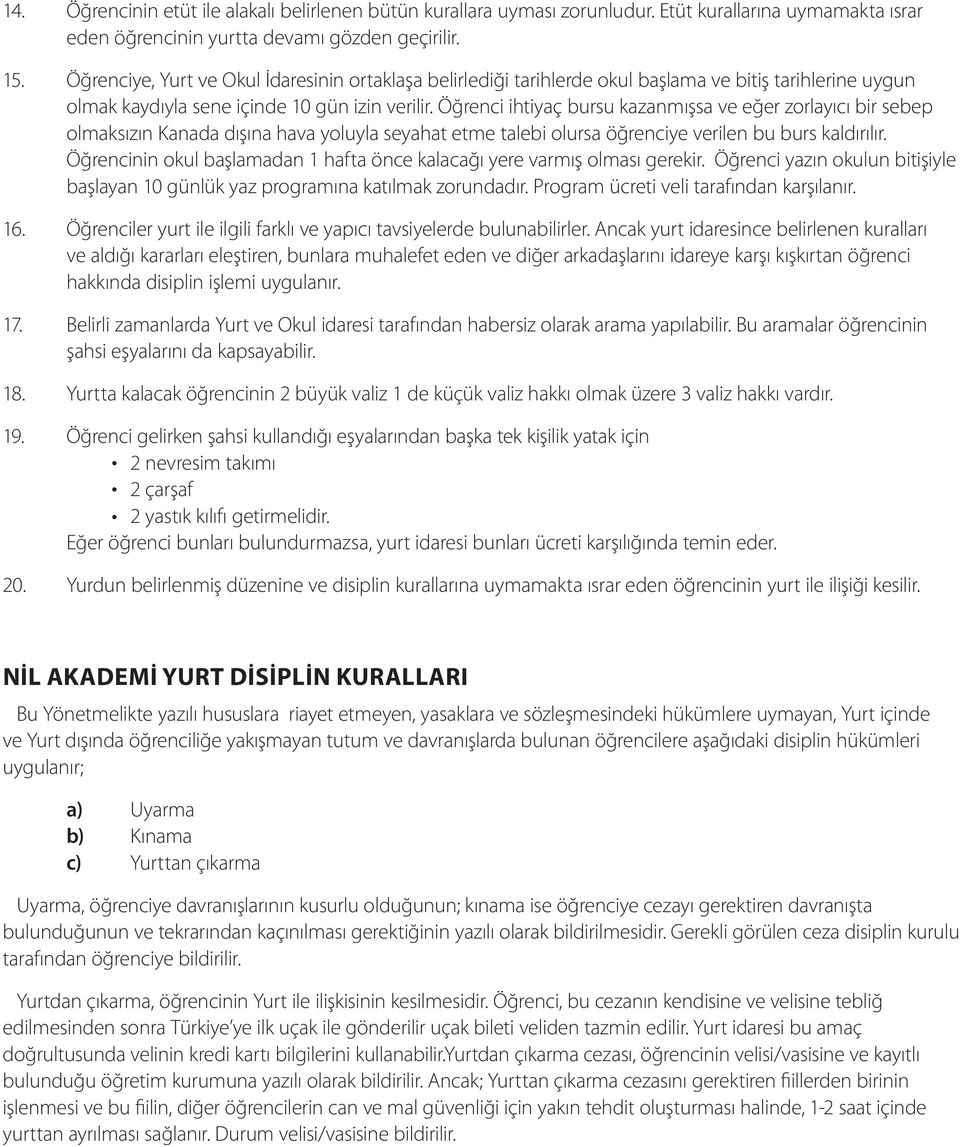 14. Öğrencinin etüt ile alakalı belirlenen bütün kurallara uyması zorunludur. Etüt kurallarına uymamakta ısrar eden öğrencinin yurtta devamı gözden geçirilir.

15. Öğrenciye, Yurt ve Okul İdaresinin ortaklaşa belirlediği tarihlerde okul başlama ve bitiş tarihlerine uygun olmak kaydıyla sene içinde 10 gün izin verilir. Öğrenci ihtiyaç bursu kazanmışsa ve eğer zorlayıcı bir sebep olmaksızın Kanada dışına hava yoluyla seyahat etme talebi olursa öğrenciye verilen bu burs kaldırılır. Öğrencinin okul başlamadan 1 hafta önce kalacağı yere varmış olması gerekir. Öğrenci yazın okulun bitişiyle başlayan 10 günlük yaz programına katılmak zorundadır. Program ücreti veli tarafından karşılanır.

16. Öğrenciler yurt ile ilgili farklı ve yapıcı tavsiyelerde bulunabilirler. Ancak yurt idaresince belirlenen kuralları ve aldığı kararları eleştiren, bunlara muhalefet eden ve diğer arkadaşlarını idareye karşı kışkırtan öğrenci hakkında disiplin işlemi uygulanır.

17. Belirli zamanlarda Yurt ve Okul idaresi tarafından habersiz olarak arama yapılabilir. Bu aramalar öğrencinin şahsi eşyalarını da kapsayabilir.

18. Yurtta kalacak öğrencinin 2 büyük valiz 1 de küçük valiz hakkı olmak üzere 3 valiz hakkı vardır.

19. Öğrenci gelirken şahsi kullandığı eşyalarından başka tek kişilik yatak için
• 2 nevresim takımı
• 2 çarşaf
• 2 yastık kılıfı getirmelidir.
Eğer öğrenci bunları bulundurmazsa, yurt idaresi bunları ücreti karşılığında temin eder.

20. Yurdun belirlenmiş düzenine ve disiplin kurallarına uymamakta ısrar eden öğrencinin yurt ile ilişiği kesilir.

NİL AKADEMİ YURT DİSİPLİN KURALLARI

Bu Yönetmelikte yazılı hususlara riayet etmeyen, yasaklara ve sözleşmesindeki hükümlere uymayan, Yurt içinde ve Yurt dışında öğrenciliğe yakışmayan tutum ve davranışlarda bulunan öğrencilere aşağıdaki disiplin hükümleri uygulanır;

a) Uyarma
b) Kınama
c) Yurttan çıkarma

Uyarma, öğrenciye davranışlarının kusurlu olduğunun; kınama ise öğrenciye cezayı gerektiren davranışta bulunduğunun ve tekrarından kaçınılması gerektiğinin yazılı olarak bildirilmesidir. Gerekli görülen ceza disiplin kurulu tarafından öğrenciye bildirilir.

Yurtdan çıkarma, öğrencinin Yurt ile ilişkisinin kesilmesidir. Öğrenci, bu cezanın kendisine ve velisine tebliğ edilmesinden sonra Türkiye'ye ilk uçak ile gönderilir uçak bileti veliden tazmin edilir. Yurt idaresi bu amaç doğrultusunda velinin kredi kartı bilgilerini kullanabilir.Yurtdan çıkarma cezası, öğrencinin velisi/vasisine ve kayıtlı bulunduğu öğretim kurumuna yazılı olarak bildirilir. Ancak; Yurttan çıkarma cezasını gerektiren fiillerden birinin işlenmesi ve bu fiilin, diğer öğrencilerin can ve mal güvenliği için yakın tehdit oluşturması halinde, 1-2 saat içinde yurttan ayrılması sağlanır. Durum velisi/vasisine bildirilir.